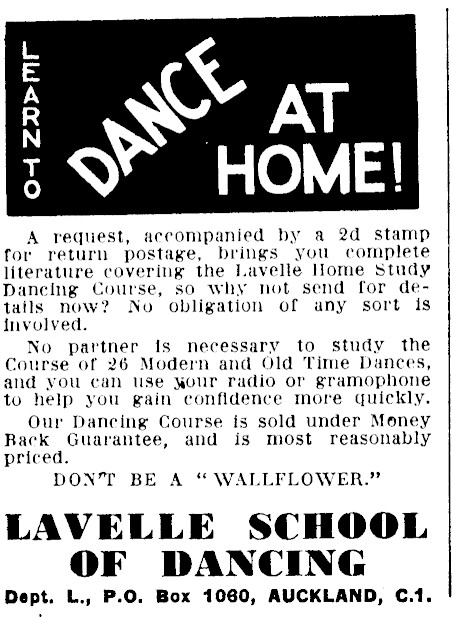 LEARN TO DANCE AT HOME!

A request, accompanied by a 2d stamp for return postage, brings you complete literature covering the Lavelle Home Study Dancing Course, so why not send for details now? No obligation of any sort is involved.

No partner is necessary to study the Course of 26 Modern and Old Time Dances, and you can use your radio or gramophone to help you gain confidence more quickly.

Our Dancing Course is sold under Money Back Guarantee, and is most reasonably priced.

DON'T BE A "WALLFLOWER."

LAVELLE SCHOOL OF DANCING

Dept. L., P.O. Box 1060, AUCKLAND, C.1.